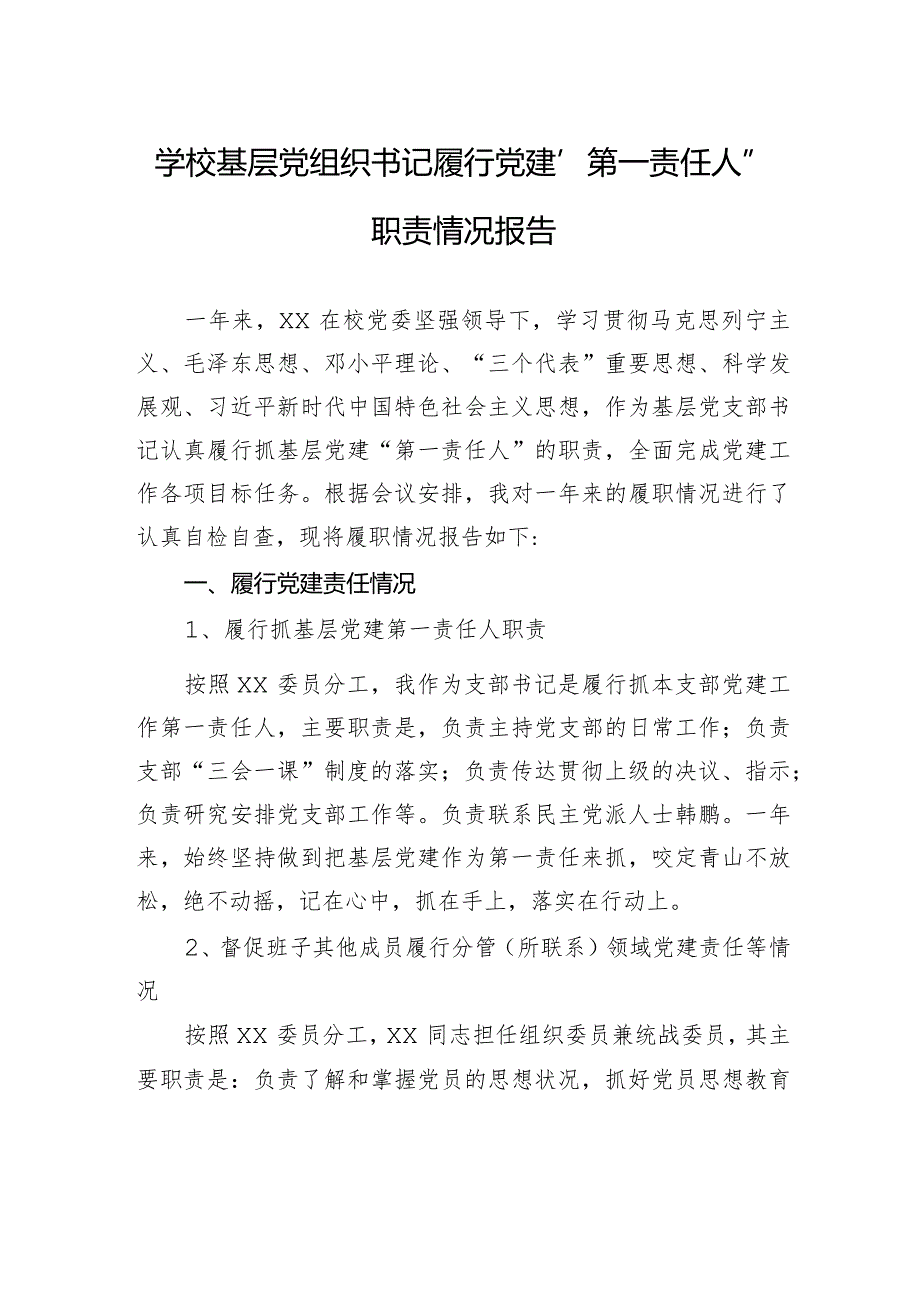 学校基层党组织书记履行党建’第一责任人”职责情况报告

一年来，XX 在校党委坚强领导下，学习贯彻马克思列宁主义、毛泽东思想、邓小平理论、“三个代表”重要思想、科学发展观、习近平新时代中国特色社会主义思想，作为基层党支部书记认真履行抓基层党建“第一责任人”的职责，全面完成党建工作各项目标任务。根据会议安排，我对一年来的履职情况进行了认真自检自查，现将履职情况报告如下：

一、履行党建责任情况

1、履行抓基层党建第一责任人职责

按照 XX 委员分工，我作为支部书记是履行抓本支部党建工作第一责任人，主要职责是，负责主持党支部的日常工作；负责支部“三会一课”制度的落实；负责传达贯彻上级的决议、指示；负责研究安排党支部工作等。负责联系民主党派人士韩鹏。一年来，始终坚持做到把基层党建作为第一责任来抓，咬定青山不放松，绝不动摇，记在心中，抓在手上，落实在行动上。

2、督促班子其他成员履行分管（所联系）领域党建责任等情况

按照 XX 委员分工，XX 同志担任组织委员兼统战委员，其主要职责是：负责了解和掌握党员的思想状况，抓好党员思想教育